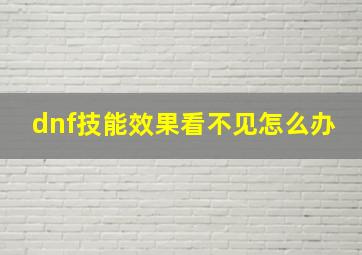 dnf技能效果看不见怎么办